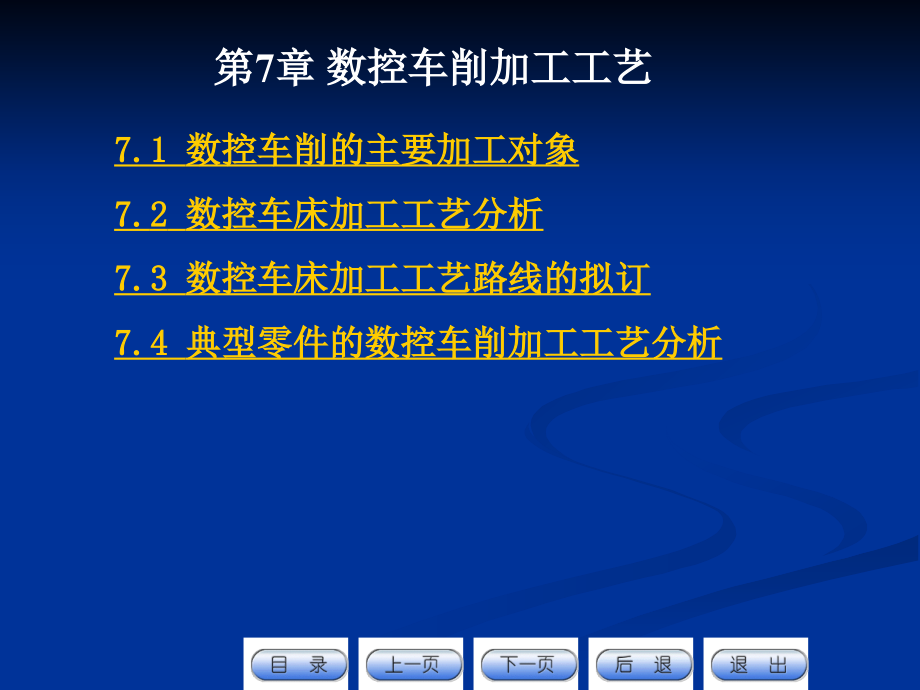 第7章 数控车削加工工艺

7.1 数控车削的主要加工对象

7.2 数控车床加工工艺分析

7.3 数控车床加工工艺路线的拟订

7.4 典型零件的数控车削加工工艺分析

目 录　上一页　下一页　后 退　退 出